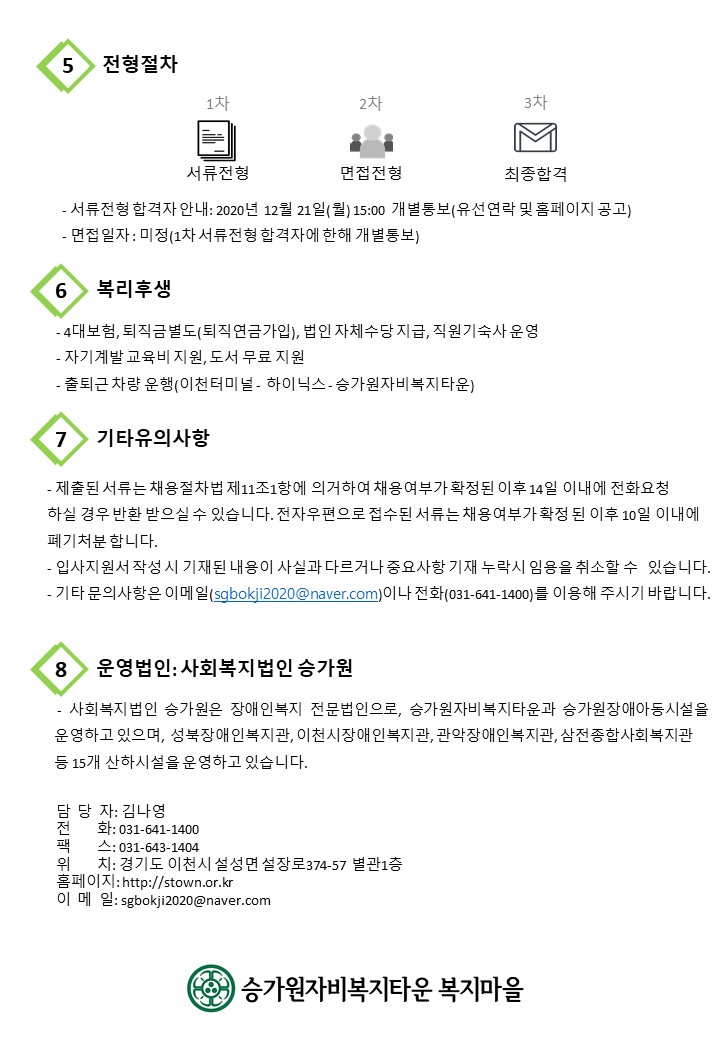 5 전형절차

1차
서류전형

2차
면접전형

3차
최종합격

- 서류전형 합격자 안내: 2020년 12월 21일(월) 15:00 개별통보(유선연락 및 홈페이지 공고)
- 면접일자 : 미정(1차 서류전형 합격자에 한해 개별통보)

6 복리후생

- 4대보험, 퇴직금별도(퇴직연금가입), 법인 자체수당 지급, 직원기숙사 운영
- 자기계발 교육비 지원, 도서 무료 지원
- 출퇴근 차량 운행(이천터미널 - 하이닉스 - 승가원자비복지타운)

7 기타유의사항

- 제출된 서류는 채용절차법 제11조1항에 의거하여 채용여부가 확정된 이후 14일 이내에 전화요청 하실 경우 반환 받으실 수 있습니다. 전자우편으로 접수된 서류는 채용여부가 확정 된 이후 10일 이내에 폐기처분 합니다.
- 입사지원서 작성 시 기재된 내용이 사실과 다르거나 중요사항 기재 누락시 임용을 취소할 수 있습니다.
- 기타 문의사항은 이메일(sgbokji2020@naver.com)이나 전화(031-641-1400)를 이용해 주시기 바랍니다.

8 운영법인: 사회복지법인 승가원

- 사회복지법인 승가원은 장애인복지 전문법인으로, 승가원자비복지타운과 승가원장애아동시설을 운영하고 있으며, 성북장애인복지관, 이천시장애인복지관, 관악장애인복지관, 삼전종합사회복지관 등 15개 산하시설을 운영하고 있습니다.

담 당 자: 김나영
전 화: 031-641-1400
팩 스: 031-643-1404
위 치: 경기도 이천시 설성면 설장로374-57 별관1층
홈페이지: http://stown.or.kr
이 메 일: sgbokji2020@naver.com

승가원자비복지타운 복지마을